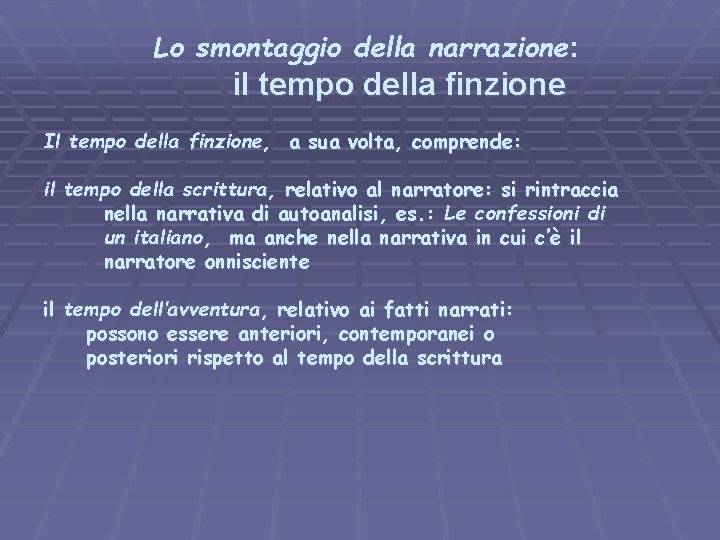 Lo smontaggio della narrazione:
il tempo della finzione

Il tempo della finzione, a sua volta, comprende:

il tempo della scrittura, relativo al narratore: si rintraccia nella narrativa di autoanalisi, es.: Le confessioni di un italiano, ma anche nella narrativa in cui c'è il narratore onnisciente

il tempo dell'avventura, relativo ai fatti narrati: possono essere anteriori, contemporanei o posteriori rispetto al tempo della scrittura